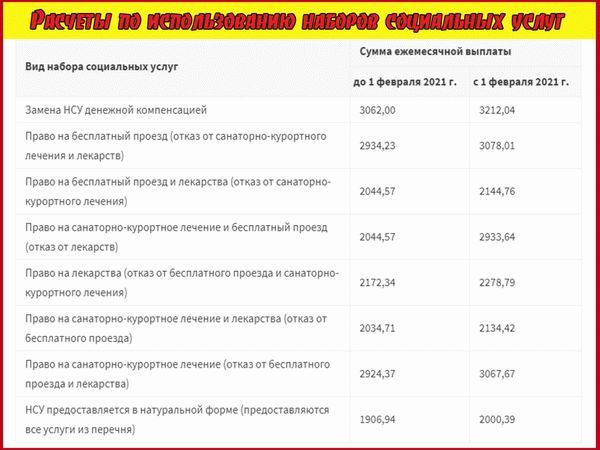 Расчеты по использованию наборов социальных услуг

| Вид набора социальных услуг | Сумма ежемесячной выплаты до 1 февраля 2021 г. | Сумма ежемесячной выплаты с 1 февраля 2021 г. |
|---|---|---|
| Замена НСУ денежной компенсацией | 3062,00 | 3212,04 |
| Право на бесплатный проезд (отказ от санаторно-курортного лечения и лекарств) | 2934,23 | 3078,01 |
| Право на бесплатный проезд и лекарства (отказ от санаторно-курортного лечения) | 2044,57 | 2144,76 |
| Право на санаторно-курортное лечение и бесплатный проезд (отказ от лекарств) | 2044,57 | 2933,64 |
| Право на лекарства (отказ от бесплатного проезда и санаторно-курортного лечения) | 2172,34 | 2278,79 |
| Право на санаторно-курортное лечение и лекарства (отказ от бесплатного проезда) | 2034,71 | 2134,42 |
| Право на санаторно-курортное лечение (отказ от бесплатного проезда и лекарства) | 2924,37 | 3067,67 |
| НСУ предоставляется в натуральной форме (предоставляются все услуги из перечня) | 1906,94 | 2000,39 |